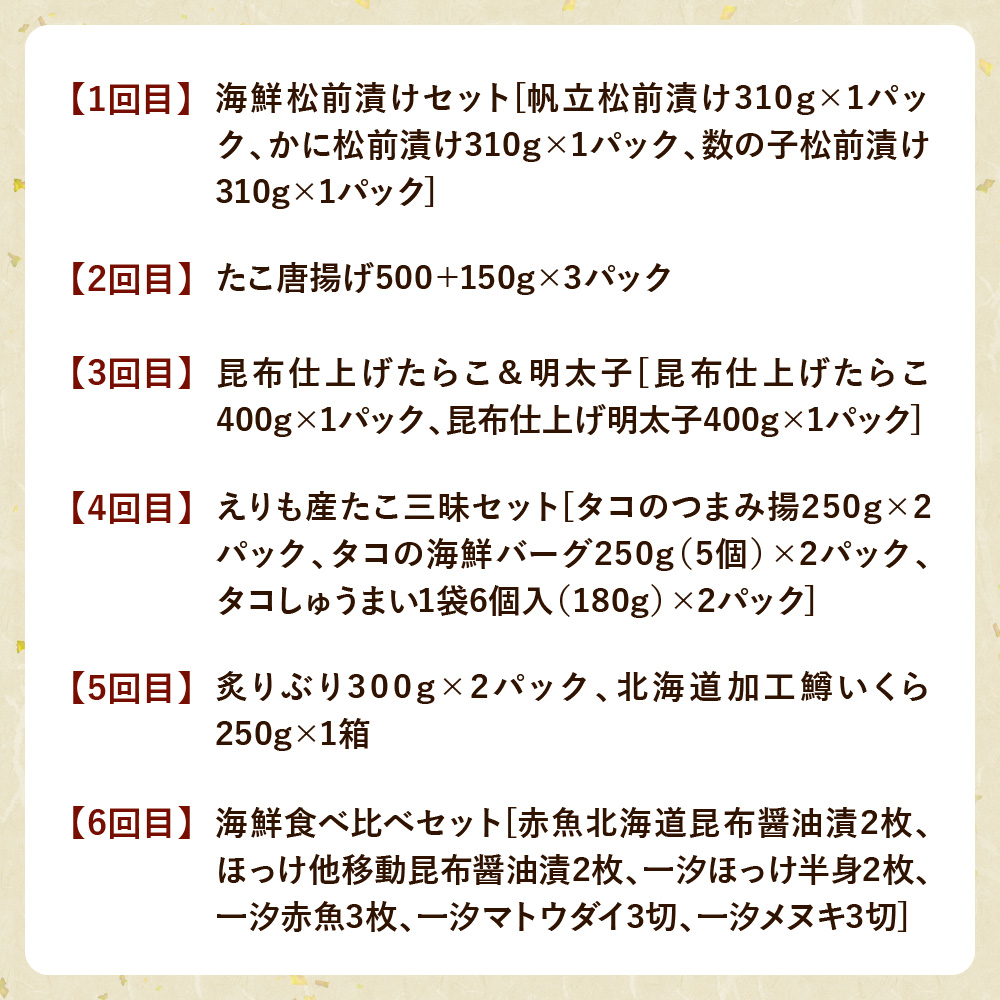 【1回目】 海鮮松前漬けセット[帆立松前漬け310g×1パック、かに松前漬け310g×1パック、数の子松前漬け310g×1パック]

【2回目】 たこ唐揚げ500+150g×3パック

【3回目】 昆布仕上げたらこ＆明太子[昆布仕上げたらこ400g×1パック、昆布仕上げ明太子400g×1パック]

【4回目】 えりも産たこ三昧セット[タコのつまみ揚250g×2パック、タコの海鮮バーグ250g(5個)×2パック、タコしゅうまい1袋6個入(180g)×2パック]

【5回目】 炙りぶり300g×2パック、北海道加工鱒いくら250g×1箱

【6回目】 海鮮食べ比べセット[赤魚北海道昆布醤油漬2枚、ほっけ他移動昆布醤油漬2枚、一汐ほっけ半身2枚、一汐赤魚3枚、一汐マトウダイ3切、一汐メヌキ3切]